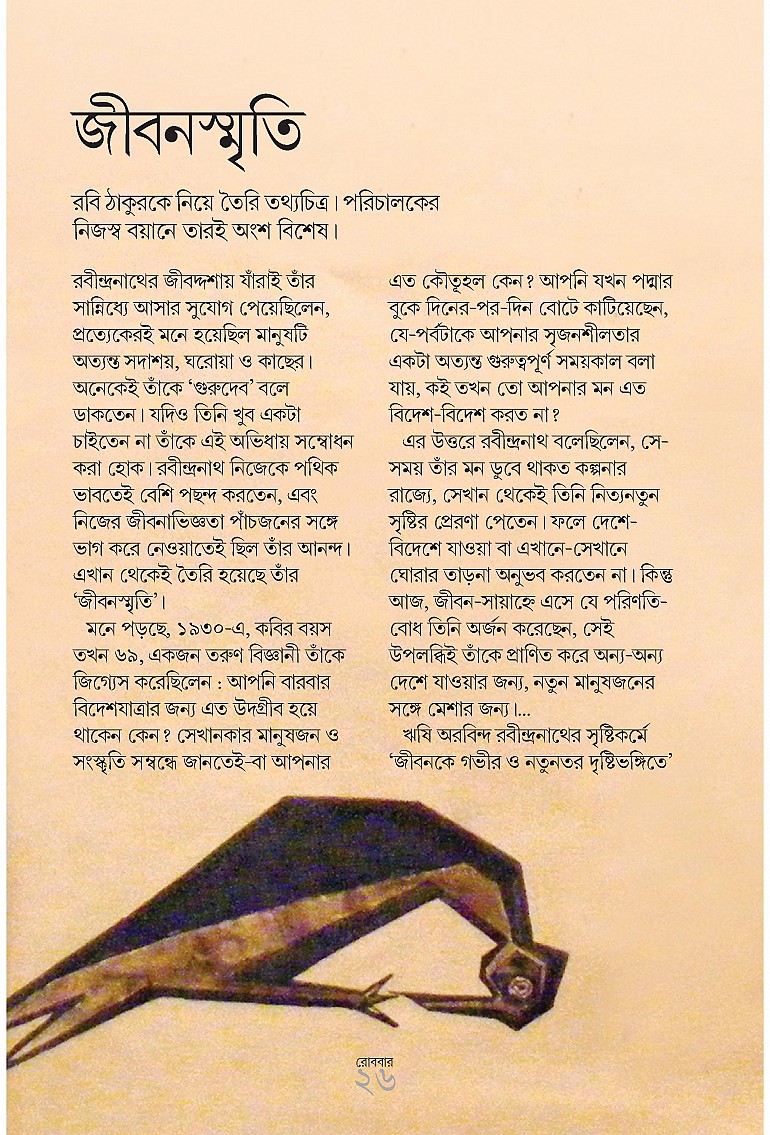 জীবনস্মৃতি

রবি ঠাকুরকে নিয়ে তৈরি তথ্যচিত্র। পরিচালকের নিজস্ব বয়ানে তারই অংশ বিশেষ।

রবীন্দ্রনাথের জীবদ্দশায় যাঁরাই তাঁর সান্নিধ্যে আসার সুযোগ পেয়েছিলেন, প্রত্যেকেরই মনে হয়েছিল মানুষটি অত্যন্ত সদাশয়, ঘরোয়া ও কাছের। অনেকেই তাঁকে 'গুরুদেব' বলে ডাকতেন। যদিও তিনি খুব একটা চাইতেন না তাঁকে এই অভিধায় সম্বোধন করা হোক। রবীন্দ্রনাথ নিজেকে পথিক ভাবতেই বেশি পছন্দ করতেন, এবং নিজের জীবনাভিজ্ঞতা পাঁচজনের সঙ্গে ভাগ করে নেওয়াতেই ছিল তাঁর আনন্দ। এখান থেকেই তৈরি হয়েছে তাঁর 'জীবনস্মৃতি'।

মনে পড়ছে, ১৯৩০-এ, কবির বয়স তখন ৬৯, একজন তরুণ বিজ্ঞানী তাঁকে জিগ্যেস করেছিলেন : আপনি বারবার বিদেশযাত্রার জন্য এত উদগ্রীব হয়ে থাকেন কেন? সেখানকার মানুষজন ও সংস্কৃতি সম্বন্ধে জানতেই-বা আপনার এত কৌতূহল কেন? আপনি যখন পদ্মার বুকে দিনের-পর-দিন বোটে কাটিয়েছেন, যে-পর্বটাকে আপনার সৃজনশীলতার একটা অত্যন্ত গুরুত্বপূর্ণ সময়কাল বলা যায়, কই তখন তো আপনার মন এত বিদেশ-বিদেশ করত না?

এর উত্তরে রবীন্দ্রনাথ বলেছিলেন, সে-সময় তাঁর মন ডুবে থাকত কল্পনার রাজ্যে, সেখান থেকেই তিনি নিত্যনতুন সৃষ্টির প্রেরণা পেতেন। ফলে দেশে-বিদেশে যাওয়া বা এখানে-সেখানে ঘোরার তাড়না অনুভব করতেন না। কিন্তু আজ, জীবন-সায়াহ্নে এসে যে পরিণতি-বোধ তিনি অর্জন করেছেন, সেই উপলব্ধিই তাঁকে প্রাণিত করে অন্য-অন্য দেশে যাওয়ার জন্য, নতুন মানুষজনের সঙ্গে মেশার জন্য।...

ঋষি অরবিন্দ রবীন্দ্রনাথের সৃষ্টিকর্মে 'জীবনকে গভীর ও নতুনতর দৃষ্টিভঙ্গিতে'

রোববার
২৬